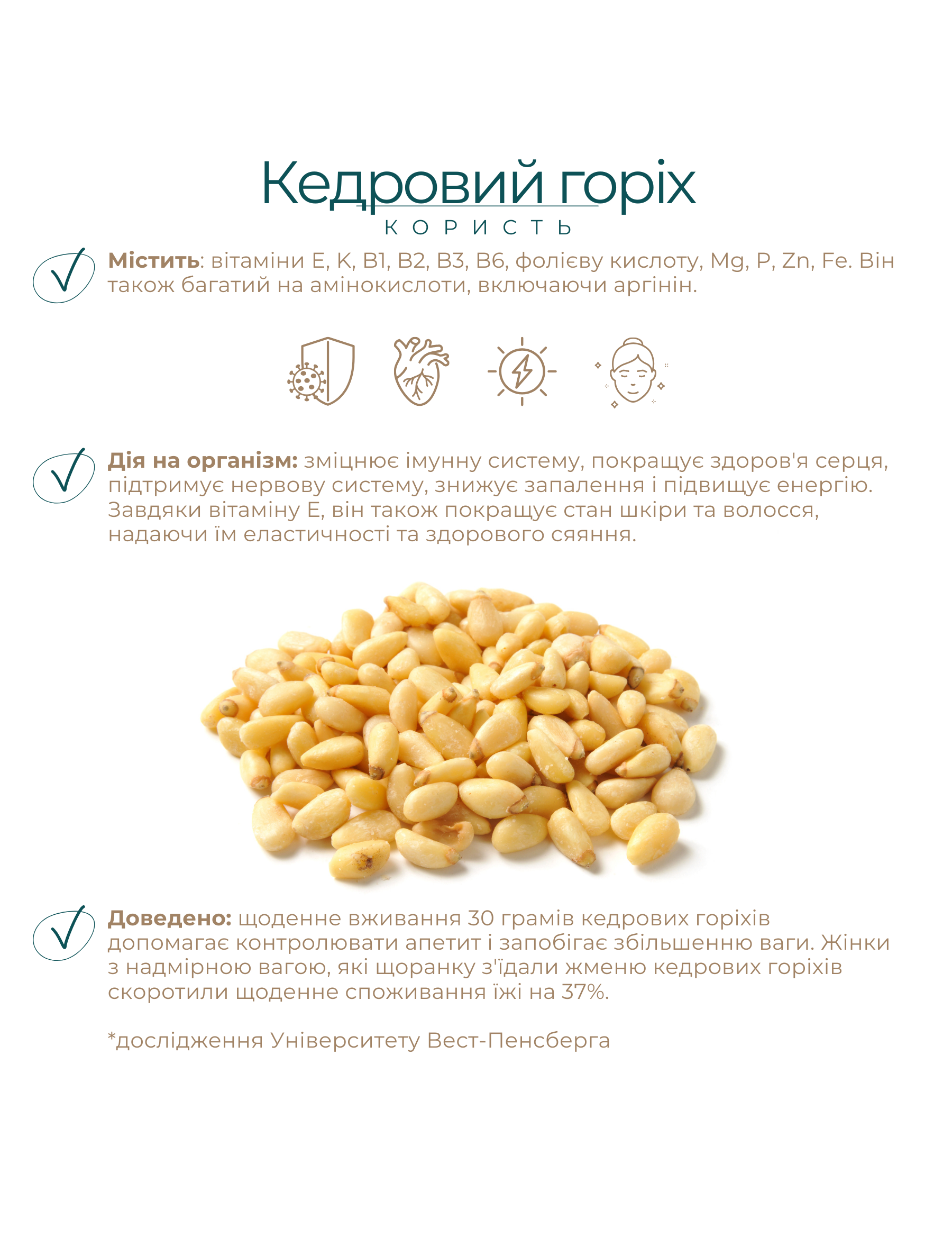 Кедровий горіх
КОРИСТЬ

Містить: вітаміни E, K, B1, B2, B3, B6, фолієву кислоту, Mg, P, Zn, Fe. Він також багатий на амінокислоти, включаючи аргінін.

Дія на організм: зміцнює імунну систему, покращує здоров'я серця, підтримує нервову систему, знижує запалення і підвищує енергію. Завдяки вітаміну Е, він також покращує стан шкіри та волосся, надаючи їм еластичності та здорового сяяння.

Доведено: щоденне вживання 30 грамів кедрових горіхів допомагає контролювати апетит і запобігає збільшенню ваги. Жінки з надмірною вагою, які щоранку з'їдали жменю кедрових горіхів скоротили щоденне споживання їжі на 37%.

*дослідження Університету Вест-Пенсберга